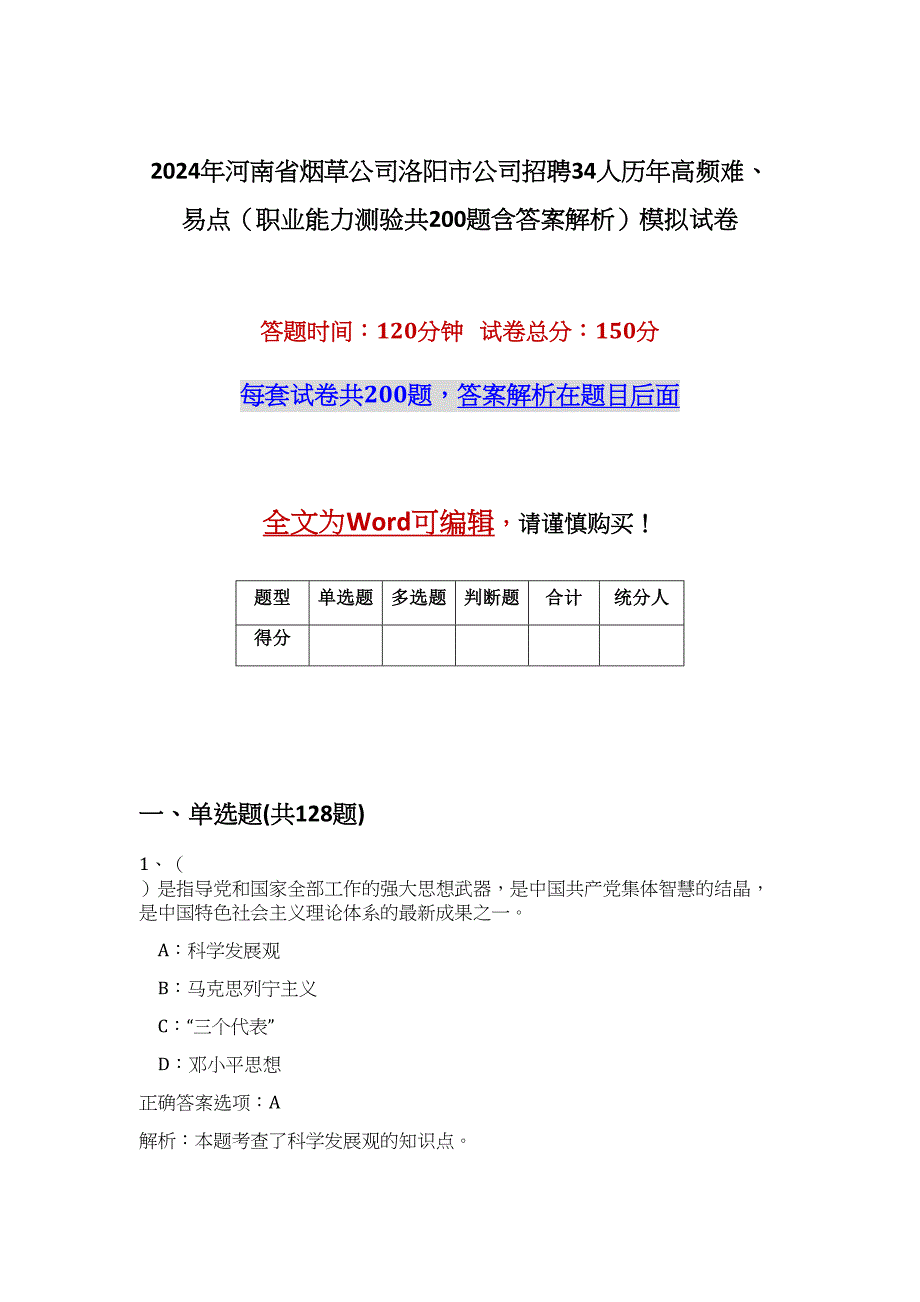 2024年河南省烟草公司洛阳市公司招聘34人历年高频难、易点（职业能力测验共200题含答案解析）模拟试卷

答题时间：120分钟　试卷总分：150分

每套试卷共200题，答案解析在题目后面

全文为Word可编辑，请谨慎购买！

| 题型 | 单选题 | 多选题 | 判断题 | 合计 | 统分人 |
|---|---|---|---|---|---|
| 得分 | | | | | |

一、单选题(共128题)

1、（　）是指导党和国家全部工作的强大思想武器，是中国共产党集体智慧的结晶，是中国特色社会主义理论体系的最新成果之一。

A：科学发展观

B：马克思列宁主义

C：“三个代表”

D：邓小平思想

正确答案选项：A

解析：本题考查了科学发展观的知识点。